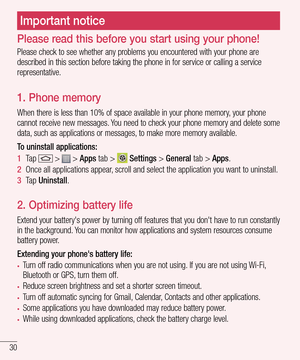 Important notice

Please read this before you start using your phone!

Please check to see whether any problems you encountered with your phone are described in this section before taking the phone in for service or calling a service representative.

1. Phone memory

When there is less than 10% of space available in your phone memory, your phone cannot receive new messages. You need to check your phone memory and delete some data, such as applications or messages, to make more memory available.

To uninstall applications:

1 Tap > > Apps tab > Settings > General tab > Apps.
2 Once all applications appear, scroll and select the application you want to uninstall.
3 Tap Uninstall.

2. Optimizing battery life

Extend your battery's power by turning off features that you don't have to run constantly in the background. You can monitor how applications and system resources consume battery power.

Extending your phone's battery life:

• Turn off radio communications when you are not using. If you are not using Wi-Fi, Bluetooth or GPS, turn them off.
• Reduce screen brightness and set a shorter screen timeout.
• Turn off automatic syncing for Gmail, Calendar, Contacts and other applications.
• Some applications you have downloaded may reduce battery power.
• While using downloaded applications, check the battery charge level.

30